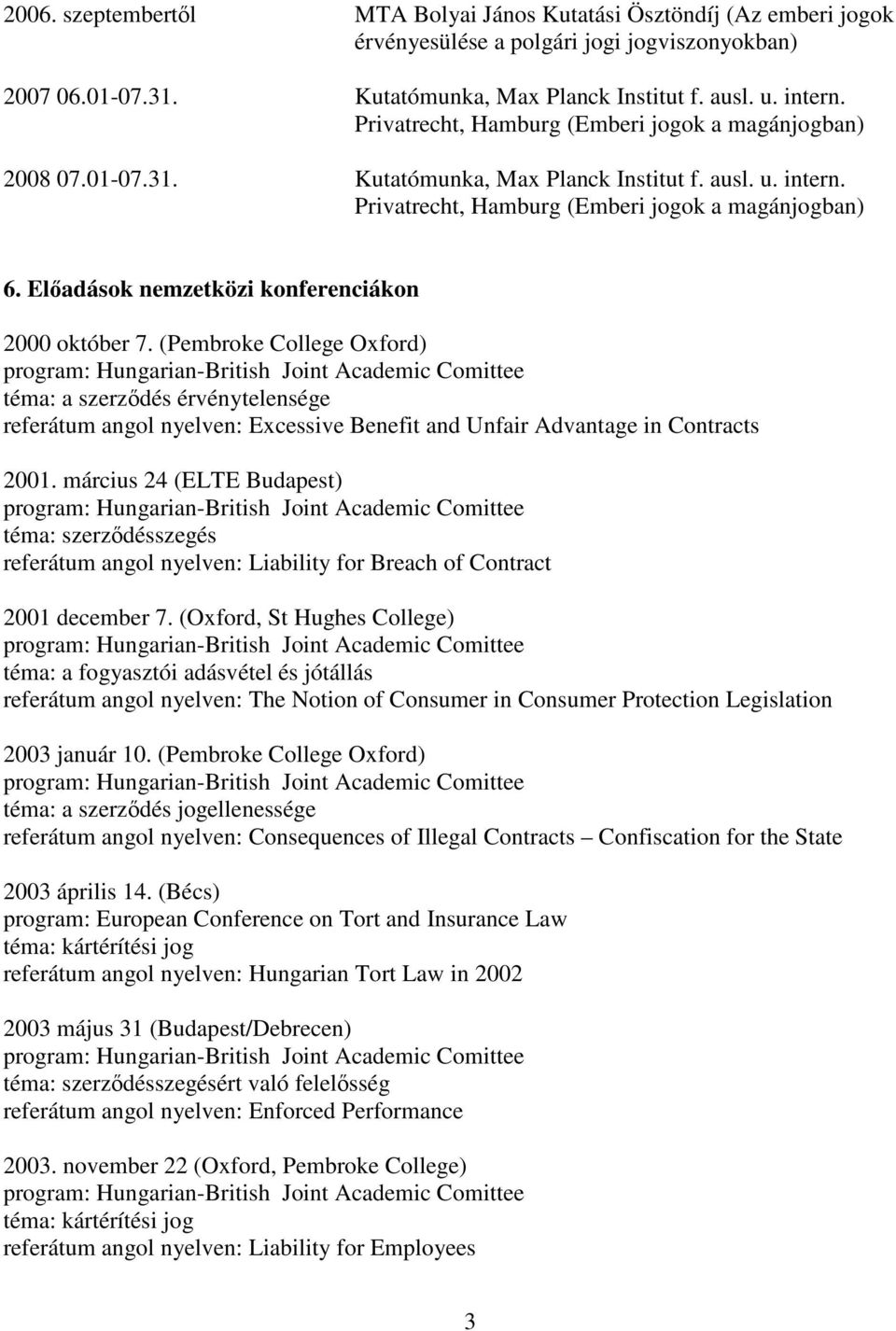 2006. szeptembertől MTA Bolyai János Kutatási Ösztöndíj (Az emberi jogok érvényesülése a polgári jogi jogviszonyokban)

2007 06.01-07.31. Kutatómunka, Max Planck Institut f. ausl. u. intern. Privatrecht, Hamburg (Emberi jogok a magánjogban)

2008 07.01-07.31. Kutatómunka, Max Planck Institut f. ausl. u. intern. Privatrecht, Hamburg (Emberi jogok a magánjogban)

6. Előadások nemzetközi konferenciákon

2000 október 7. (Pembroke College Oxford)
program: Hungarian-British Joint Academic Comittee
téma: a szerződés érvénytelensége
referátum angol nyelven: Excessive Benefit and Unfair Advantage in Contracts

2001. március 24 (ELTE Budapest)
program: Hungarian-British Joint Academic Comittee
téma: szerződésszegés
referátum angol nyelven: Liability for Breach of Contract

2001 december 7. (Oxford, St Hughes College)
program: Hungarian-British Joint Academic Comittee
téma: a fogyasztói adásvétel és jótállás
referátum angol nyelven: The Notion of Consumer in Consumer Protection Legislation

2003 január 10. (Pembroke College Oxford)
program: Hungarian-British Joint Academic Comittee
téma: a szerződés jogellenessége
referátum angol nyelven: Consequences of Illegal Contracts – Confiscation for the State

2003 április 14. (Bécs)
program: European Conference on Tort and Insurance Law
téma: kártérítési jog
referátum angol nyelven: Hungarian Tort Law in 2002

2003 május 31 (Budapest/Debrecen)
program: Hungarian-British Joint Academic Comittee
téma: szerződésszegésért való felelősség
referátum angol nyelven: Enforced Performance

2003. november 22 (Oxford, Pembroke College)
program: Hungarian-British Joint Academic Comittee
téma: kártérítési jog
referátum angol nyelven: Liability for Employees

3